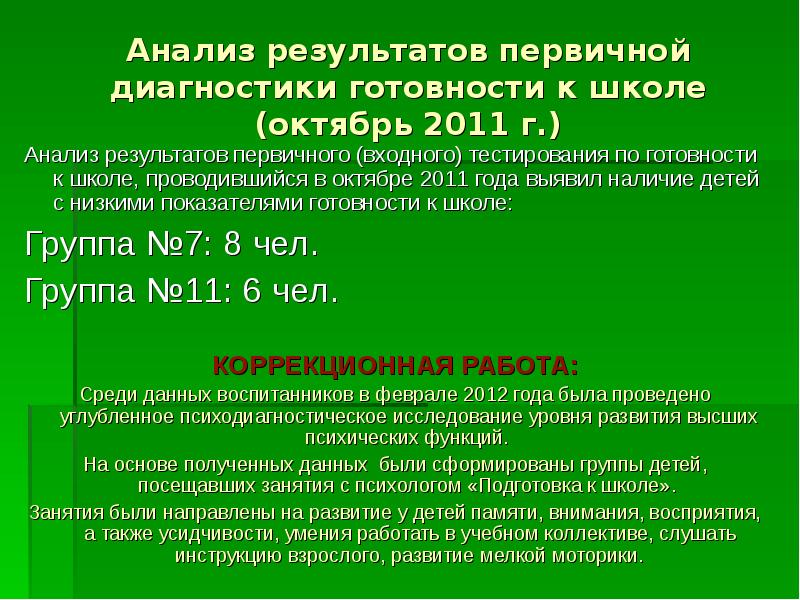 Анализ результатов первичной диагностики готовности к школе (октябрь 2011 г.)

Анализ результатов первичного (входного) тестирования по готовности к школе, проводившийся в октябре 2011 года выявил наличие детей с низкими показателями готовности к школе:

Группа №7: 8 чел.

Группа №11: 6 чел.

КОРРЕКЦИОННАЯ РАБОТА:

Среди данных воспитанников в феврале 2012 года была проведено углубленное психодиагностическое исследование уровня развития высших психических функций.

На основе полученных данных были сформированы группы детей, посещавших занятия с психологом «Подготовка к школе».

Занятия были направлены на развитие у детей памяти, внимания, восприятия, а также усидчивости, умения работать в учебном коллективе, слушать инструкцию взрослого, развитие мелкой моторики.